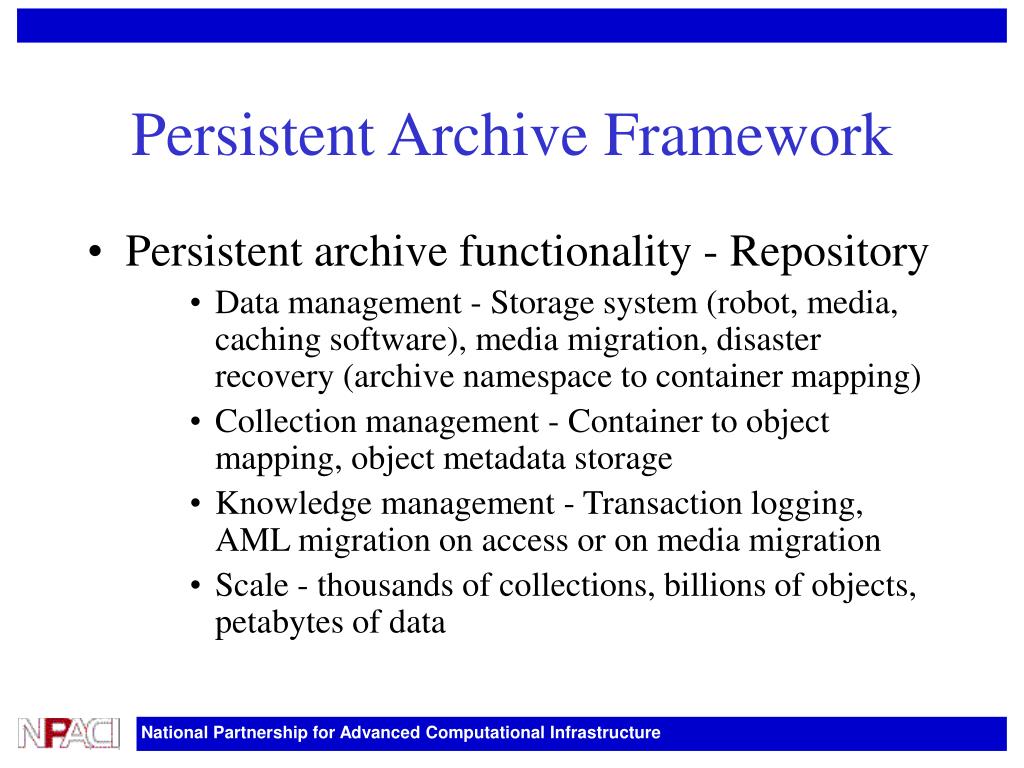 Persistent Archive Framework

• Persistent archive functionality - Repository
  • Data management - Storage system (robot, media, caching software), media migration, disaster recovery (archive namespace to container mapping)
  • Collection management - Container to object mapping, object metadata storage
  • Knowledge management - Transaction logging, AML migration on access or on media migration
  • Scale - thousands of collections, billions of objects, petabytes of data

NPACI

National Partnership for Advanced Computational Infrastructure